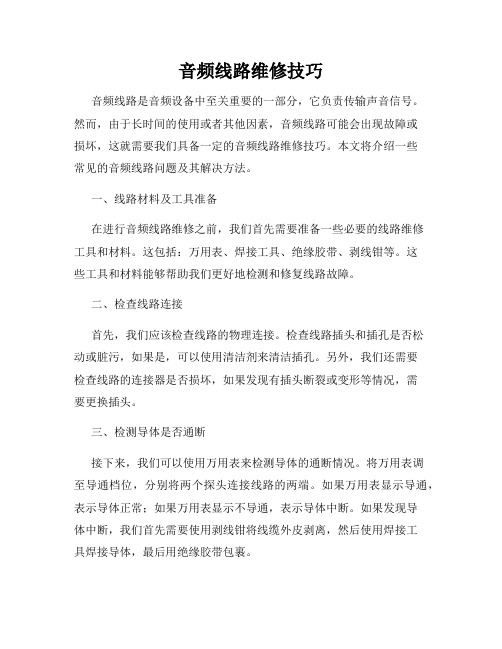 音频线路维修技巧

音频线路是音频设备中至关重要的一部分，它负责传输声音信号。然而，由于长时间的使用或者其他因素，音频线路可能会出现故障或损坏，这就需要我们具备一定的音频线路维修技巧。本文将介绍一些常见的音频线路问题及其解决方法。

一、线路材料及工具准备

在进行音频线路维修之前，我们首先需要准备一些必要的线路维修工具和材料。这包括：万用表、焊接工具、绝缘胶带、剥线钳等。这些工具和材料能够帮助我们更好地检测和修复线路故障。

二、检查线路连接

首先，我们应该检查线路的物理连接。检查线路插头和插孔是否松动或脏污，如果是，可以使用清洁剂来清洁插孔。另外，我们还需要检查线路的连接器是否损坏，如果发现有插头断裂或变形等情况，需要更换插头。

三、检测导体是否通断

接下来，我们可以使用万用表来检测导体的通断情况。将万用表调至导通档位，分别将两个探头连接线路的两端。如果万用表显示导通，表示导体正常；如果万用表显示不导通，表示导体中断。如果发现导体中断，我们首先需要使用剥线钳将线缆外皮剥离，然后使用焊接工具焊接导体，最后用绝缘胶带包裹。